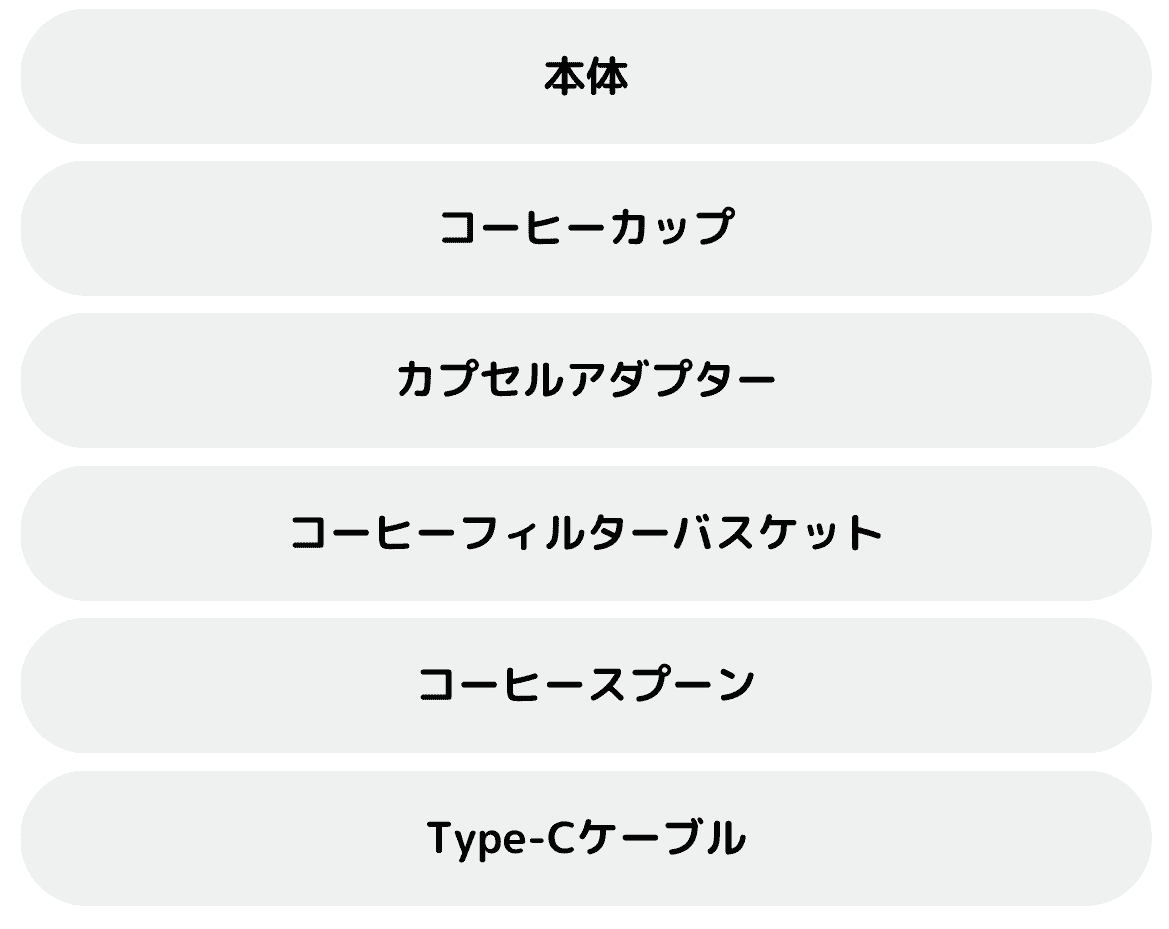 本体

コーヒーカップ

カプセルアダプター

コーヒーフィルターバスケット

コーヒースプーン

Type-Cケーブル